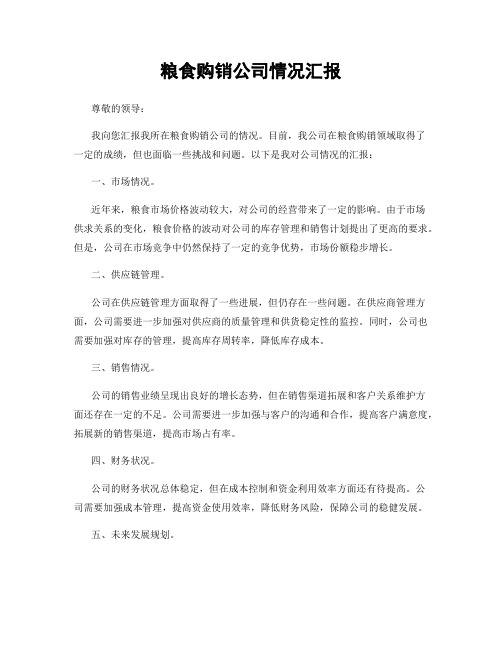 粮食购销公司情况汇报

尊敬的领导：

我向您汇报我所在粮食购销公司的情况。目前，我公司在粮食购销领域取得了一定的成绩，但也面临一些挑战和问题。以下是我对公司情况的汇报：

一、市场情况。

近年来，粮食市场价格波动较大，对公司的经营带来了一定的影响。由于市场供求关系的变化，粮食价格的波动对公司的库存管理和销售计划提出了更高的要求。但是，公司在市场竞争中仍然保持了一定的竞争优势，市场份额稳步增长。

二、供应链管理。

公司在供应链管理方面取得了一些进展，但仍存在一些问题。在供应商管理方面，公司需要进一步加强对供应商的质量管理和供货稳定性的监控。同时，公司也需要加强对库存的管理，提高库存周转率，降低库存成本。

三、销售情况。

公司的销售业绩呈现出良好的增长态势，但在销售渠道拓展和客户关系维护方面还存在一定的不足。公司需要进一步加强与客户的沟通和合作，提高客户满意度，拓展新的销售渠道，提高市场占有率。

四、财务状况。

公司的财务状况总体稳定，但在成本控制和资金利用效率方面还有待提高。公司需要加强成本管理，提高资金使用效率，降低财务风险，保障公司的稳健发展。

五、未来发展规划。